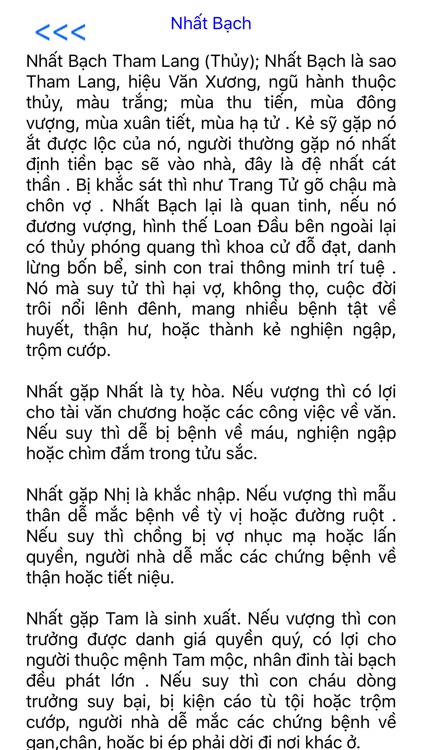 <<< Nhất Bạch

Nhất Bạch Tham Lang (Thủy); Nhất Bạch là sao Tham Lang, hiệu Văn Xương, ngũ hành thuộc thủy, màu trắng; mùa thu tiến, mùa đông vượng, mùa xuân tiết, mùa hạ tử . Kẻ sỹ gặp nó ắt được lộc của nó, người thường gặp nó nhất định tiền bạc sẽ vào nhà, đây là đệ nhất cát thần . Bị khắc sát thì như Trang Tử gõ chậu mà chôn vợ . Nhất Bạch lại là quan tinh, nếu nó đương vượng, hình thế Loan Đầu bên ngoài lại có thủy phóng quang thì khoa cử đỗ đạt, danh lừng bốn bể, sinh con trai thông minh trí tuệ . Nó mà suy tử thì hại vợ, không thọ, cuộc đời trôi nổi lênh đênh, mang nhiều bệnh tật về huyết, thận hư, hoặc thành kẻ nghiện ngập, trộm cướp.

Nhất gặp Nhất là tỵ hòa. Nếu vượng thì có lợi cho tài văn chương hoặc các công việc về văn. Nếu suy thì dễ bị bệnh về máu, nghiện ngập hoặc chìm đắm trong tửu sắc.

Nhất gặp Nhị là khắc nhập. Nếu vượng thì mẫu thân dễ mắc bệnh về tỳ vị hoặc đường ruột . Nếu suy thì chồng bị vợ nhục mạ hoặc lấn quyền, người nhà dễ mắc các chứng bệnh về thận hoặc tiết niệu.

Nhất gặp Tam là sinh xuất. Nếu vượng thì con trưởng được danh giá quyền quý, có lợi cho người thuộc mệnh Tam mộc, nhân đinh tài bạch đều phát lớn . Nếu suy thì con cháu dòng trưởng suy bại, bị kiện cáo tù tội hoặc trộm cướp, người nhà dễ mắc các chứng bệnh về gan,chân, hoặc bị ép phải dời đi nơi khác ở.